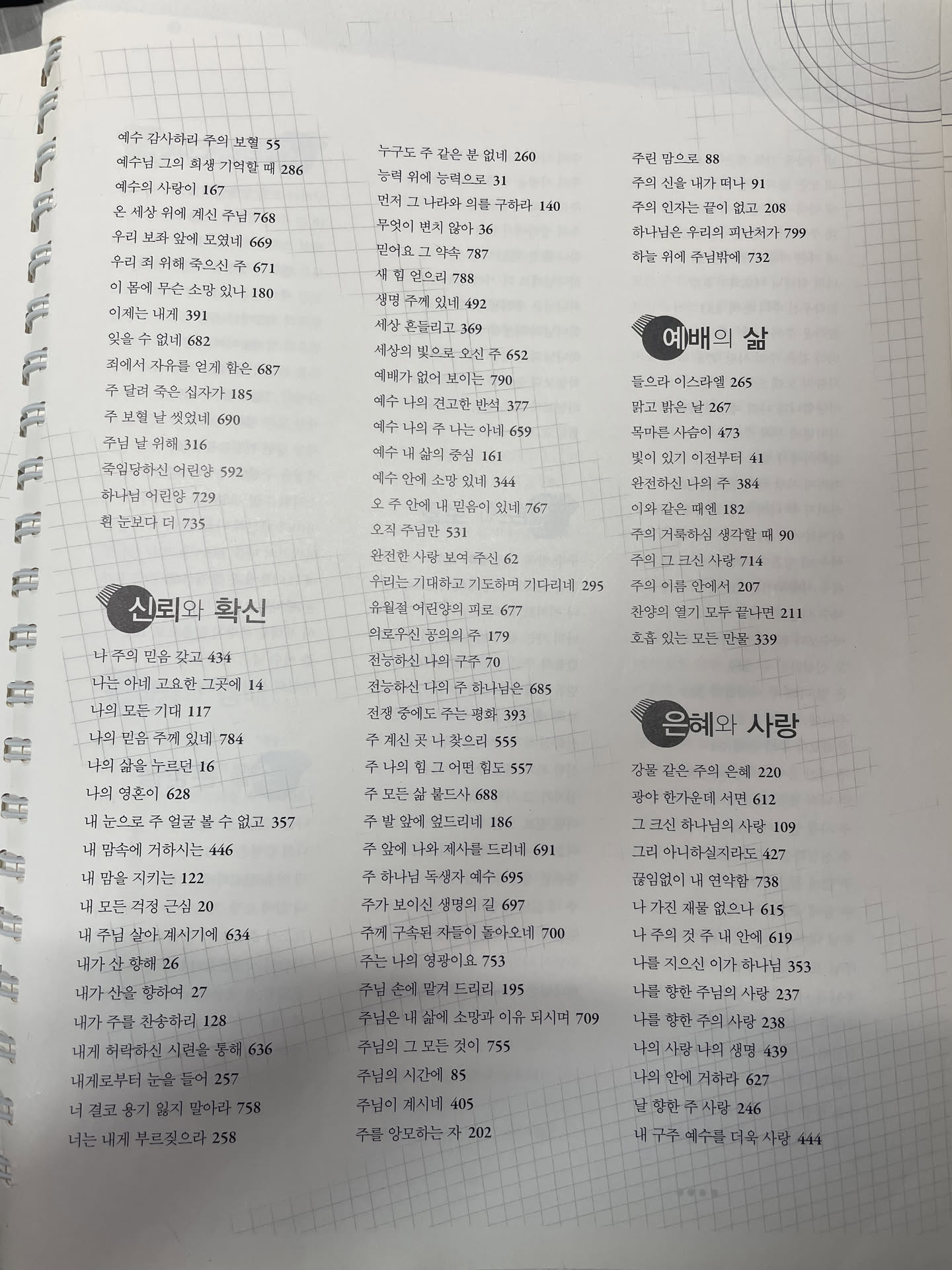 예수 감사하리 주의 보혈 55
예수님 그의 희생 기억할 때 286
예수의 사랑이 167
온 세상 위에 계신 주님 768
우리 보좌 앞에 모였네 669
우리 죄 위해 죽으신 주 671
이 몸에 무슨 소망 있나 180
이제는 내게 391
잊을 수 없네 682
죄에서 자유를 얻게 함은 687
주 달려 죽은 십자가 185
주 보혈 날 씻었네 690
주님 날 위해 316
죽임당하신 어린양 592
하나님 어린양 729
흰 눈보다 더 735

신뢰와 확신

나 주의 믿음 갖고 434
나는 아네 고요한 그곳에 14
나의 모든 기대 117
나의 믿음 주께 있네 784
나의 삶을 누르던 16
나의 영혼이 628
내 눈으로 주 얼굴 볼 수 없고 357
내 맘속에 거하시는 446
내 맘을 지키는 122
내 모든 걱정 근심 20
내 주님 살아 계시기에 634
내가 산 향해 26
내가 산을 향하여 27
내가 주를 찬송하리 128
내게 허락하신 시련을 통해 636
내게로부터 눈을 들어 257
너 결코 용기 잃지 말아라 758
너는 내게 부르짖으라 258

누구도 주 같은 분 없네 260
능력 위에 능력으로 31
먼저 그 나라와 의를 구하라 140
무엇이 변치 않아 36
믿어요 그 약속 787
새 힘 얻으리 788
생명 주께 있네 492
세상 흔들리고 369
세상의 빛으로 오신 주 652
예배가 없어 보이는 790
예수 나의 견고한 반석 377
예수 나의 주 나는 아네 659
예수 내 삶의 중심 161
예수 안에 소망 있네 344
오 주 안에 내 믿음이 있네 767
오직 주님만 531
완전한 사랑 보여 주신 62
우리는 기대하고 기도하며 기다리네 295
유월절 어린양의 피로 677
의로우신 공의의 주 179
전능하신 나의 구주 70
전능하신 나의 주 하나님은 685
전쟁 중에도 주는 평화 393
주 계신 곳 나 찾으리 555
주 나의 힘 그 어떤 힘도 557
주 모든 삶 붙드사 688
주 발 앞에 엎드리네 186
주 앞에 나와 제사를 드리네 691
주 하나님 독생자 예수 695
주가 보이신 생명의 길 697
주께 구속된 자들이 돌아오네 700
주는 나의 영광이요 753
주님 손에 맡겨 드리리 195
주님은 내 삶에 소망과 이유 되시며 709
주님의 그 모든 것이 755
주님의 시간에 85
주님이 계시네 405
주를 앙모하는 자 202

주린 맘으로 88
주의 신을 내가 떠나 91
주의 인자는 끝이 없고 208
하나님은 우리의 피난처가 799
하늘 위에 주님밖에 732

예배의 삶

들으라 이스라엘 265
맑고 밝은 날 267
목마른 사슴이 473
빛이 있기 이전부터 41
완전하신 나의 주 384
이와 같은 때엔 182
주의 거룩하심 생각할 때 90
주의 그 크신 사랑 714
주의 이름 안에서 207
찬양의 열기 모두 끝나면 211
호흡 있는 모든 만물 339

은혜와 사랑

강물 같은 주의 은혜 220
광야 한가운데 서면 612
그 크신 하나님의 사랑 109
그리 아니하실지라도 427
끊임없이 내 연약함 738
나 가진 재물 없으나 615
나 주의 것 주 내 안에 619
나를 지으신 이가 하나님 353
나를 향한 주님의 사랑 237
나를 향한 주의 사랑 238
나의 사랑 나의 생명 439
나의 안에 거하라 627
날 향한 주 사랑 246
내 구주 예수를 더욱 사랑 444